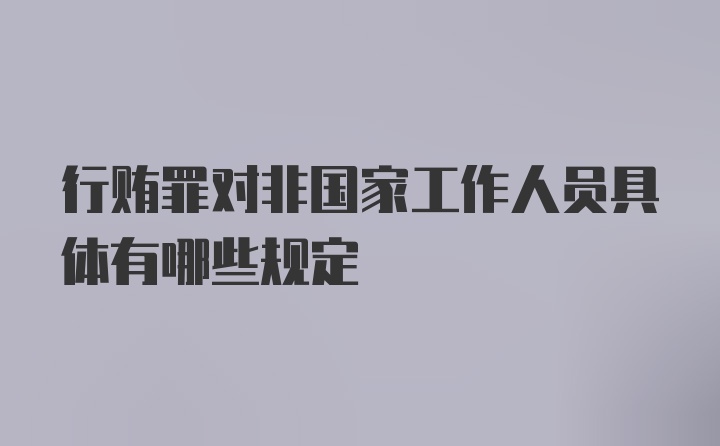 行贿罪对非国家工作人员具体有哪些规定